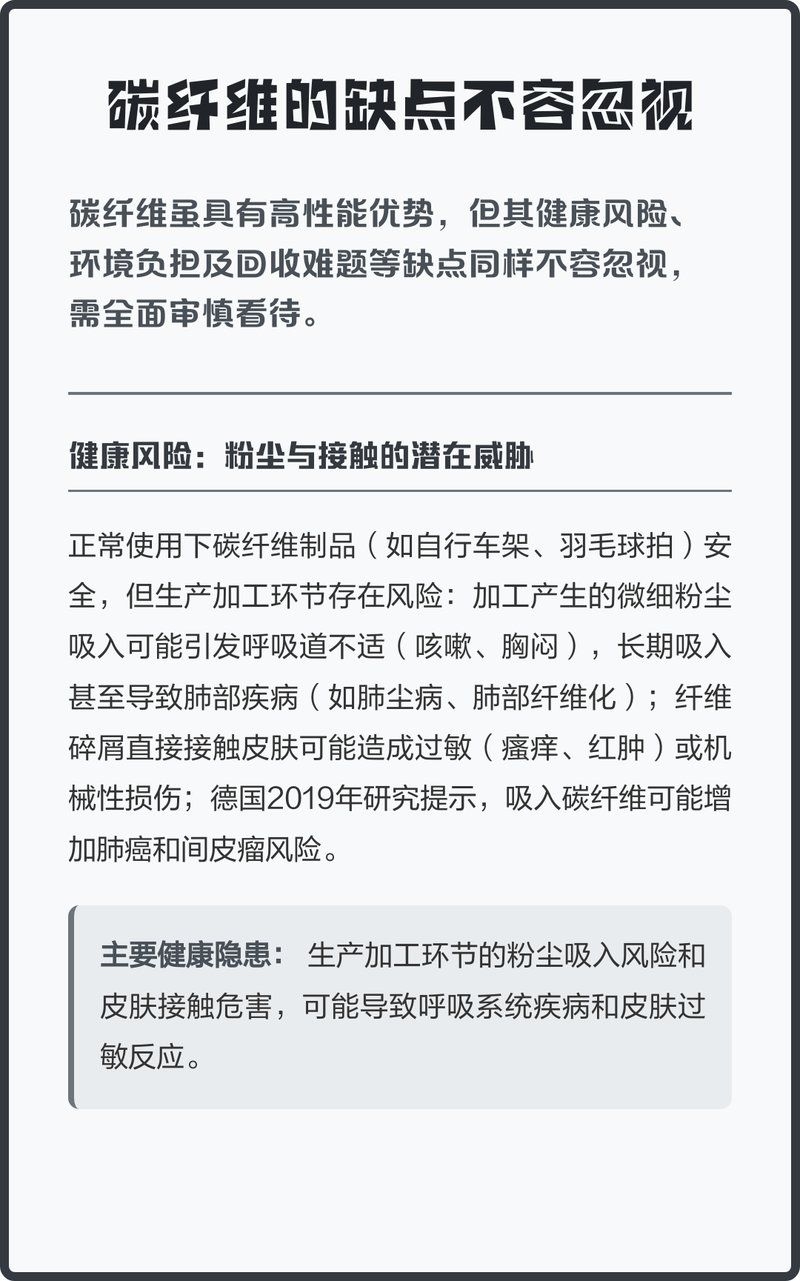 碳纤维的缺点不容忽视

碳纤维虽具有高性能优势，但其健康风险、环境负担及回收难题等缺点同样不容忽视，需全面审慎看待。

健康风险：粉尘与接触的潜在威胁

正常使用下碳纤维制品（如自行车架、羽毛球拍）安全，但生产加工环节存在风险：加工产生的微细粉尘吸入可能引发呼吸道不适（咳嗽、胸闷），长期吸入甚至导致肺部疾病（如肺尘病、肺部纤维化）；纤维碎屑直接接触皮肤可能造成过敏（瘙痒、红肿）或机械性损伤；德国2019年研究提示，吸入碳纤维可能增加肺癌和间皮瘤风险。

主要健康隐患： 生产加工环节的粉尘吸入风险和皮肤接触危害，可能导致呼吸系统疾病和皮肤过敏反应。